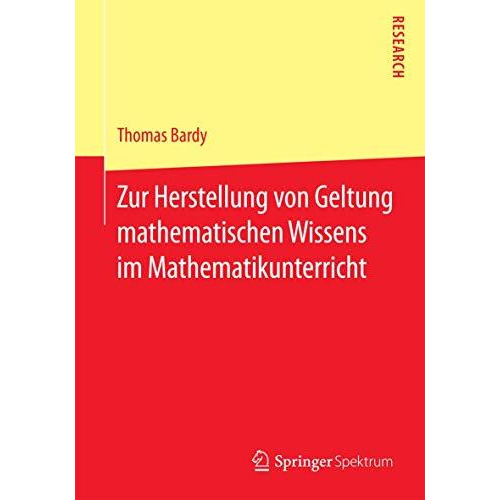 RESEARCH

Thomas Bardy

Zur Herstellung von Geltung mathematischen Wissens im Mathematikunterricht

Springer Spektrum